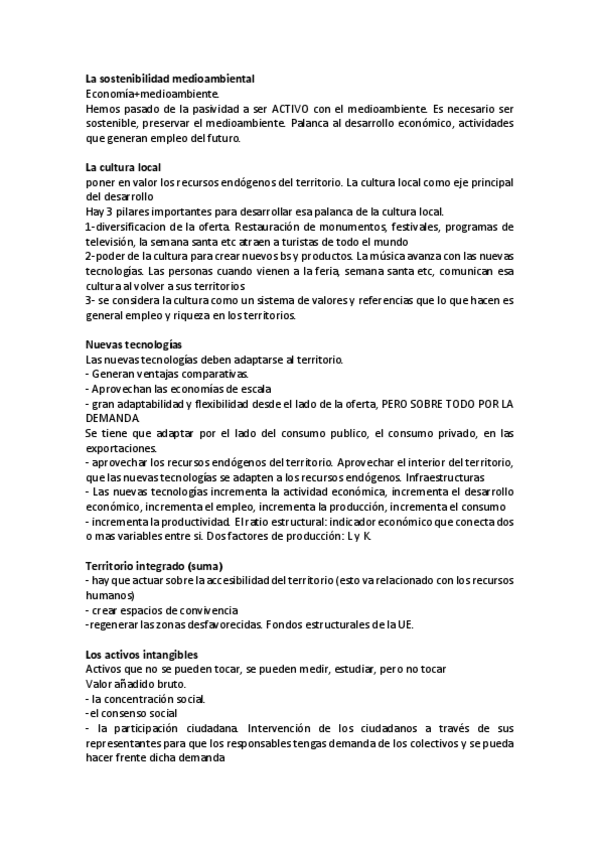 La sostenibilidad medioambiental
Economía+medioambiente.
Hemos pasado de la pasividad a ser ACTIVO con el medioambiente. Es necesario ser sostenible, preservar el medioambiente. Palanca al desarrollo económico, actividades que generan empleo del futuro.

La cultura local
poner en valor los recursos endógenos del territorio. La cultura local como eje principal del desarrollo
Hay 3 pilares importantes para desarrollar esa palanca de la cultura local.
1-diversificacion de la oferta. Restauración de monumentos, festivales, programas de televisión, la semana santa etc atraen a turistas de todo el mundo
2-poder de la cultura para crear nuevos bs y productos. La música avanza con las nuevas tecnologías. Las personas cuando vienen a la feria, semana santa etc, comunican esa cultura al volver a sus territorios
3- se considera la cultura como un sistema de valores y referencias que lo que hacen es general empleo y riqueza en los territorios.

Nuevas tecnologías
Las nuevas tecnologías deben adaptarse al territorio.
- Generan ventajas comparativas.
- Aprovechan las economías de escala
- gran adaptabilidad y flexibilidad desde el lado de la oferta, PERO SOBRE TODO POR LA DEMANDA
Se tiene que adaptar por el lado del consumo publico, el consumo privado, en las exportaciones.
- aprovechar los recursos endógenos del territorio. Aprovechar el interior del territorio, que las nuevas tecnologías se adapten a los recursos endógenos. Infraestructuras
- Las nuevas tecnologías incrementa la actividad económica, incrementa el desarrollo económico, incrementa el empleo, incrementa la producción, incrementa el consumo
- incrementa la productividad. El ratio estructural: indicador económico que conecta dos o mas variables entre si. Dos factores de producción: L y K.

Territorio integrado (suma)
- hay que actuar sobre la accesibilidad del territorio (esto va relacionado con los recursos humanos)
- crear espacios de convivencia
-regenerar las zonas desfavorecidas. Fondos estructurales de la UE.

Los activos intangibles
Activos que no se pueden tocar, se pueden medir, estudiar, pero no tocar
Valor añadido bruto.
- la concentración social.
-el consenso social
- la participación ciudadana. Intervención de los ciudadanos a través de sus representantes para que los responsables tengas demanda de los colectivos y se pueda hacer frente dicha demanda